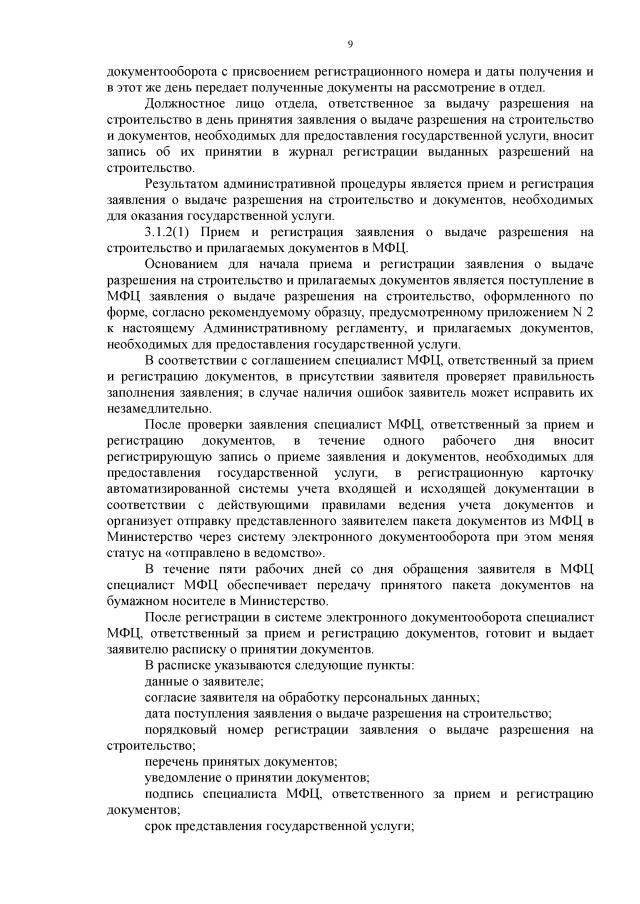 9

документооборота с присвоением регистрационного номера и даты получения и в этот же день передает полученные документы на рассмотрение в отдел.

Должностное лицо отдела, ответственное за выдачу разрешения на строительство в день принятия заявления о выдаче разрешения на строительство и документов, необходимых для предоставления государственной услуги, вносит запись об их принятии в журнал регистрации выданных разрешений на строительство.

Результатом административной процедуры является прием и регистрация заявления о выдаче разрешения на строительство и документов, необходимых для оказания государственной услуги.

3.1.2(1) Прием и регистрация заявления о выдаче разрешения на строительство и прилагаемых документов в МФЦ.

Основанием для начала приема и регистрации заявления о выдаче разрешения на строительство и прилагаемых документов является поступление в МФЦ заявления о выдаче разрешения на строительство, оформленного по форме, согласно рекомендуемому образцу, предусмотренному приложением N 2 к настоящему Административному регламенту, и прилагаемых документов, необходимых для предоставления государственной услуги.

В соответствии с соглашением специалист МФЦ, ответственный за прием и регистрацию документов, в присутствии заявителя проверяет правильность заполнения заявления; в случае наличия ошибок заявитель может исправить их незамедлительно.

После проверки заявления специалист МФЦ, ответственный за прием и регистрацию документов, в течение одного рабочего дня вносит регистрирующую запись о приеме заявления и документов, необходимых для предоставления государственной услуги, в регистрационную карточку автоматизированной системы учета входящей и исходящей документации в соответствии с действующими правилами ведения учета документов и организует отправку представленного заявителем пакета документов из МФЦ в Министерство через систему электронного документооборота при этом меняя статус на «отправлено в ведомство».

В течение пяти рабочих дней со дня обращения заявителя в МФЦ специалист МФЦ обеспечивает передачу принятого пакета документов на бумажном носителе в Министерство.

После регистрации в системе электронного документооборота специалист МФЦ, ответственный за прием и регистрацию документов, готовит и выдает заявителю расписку о принятии документов.

В расписке указываются следующие пункты:

данные о заявителе;

согласие заявителя на обработку персональных данных;

дата поступления заявления о выдаче разрешения на строительство;

порядковый номер регистрации заявления о выдаче разрешения на строительство;

перечень принятых документов;

уведомление о принятии документов;

подпись специалиста МФЦ, ответственного за прием и регистрацию документов;

срок представления государственной услуги;